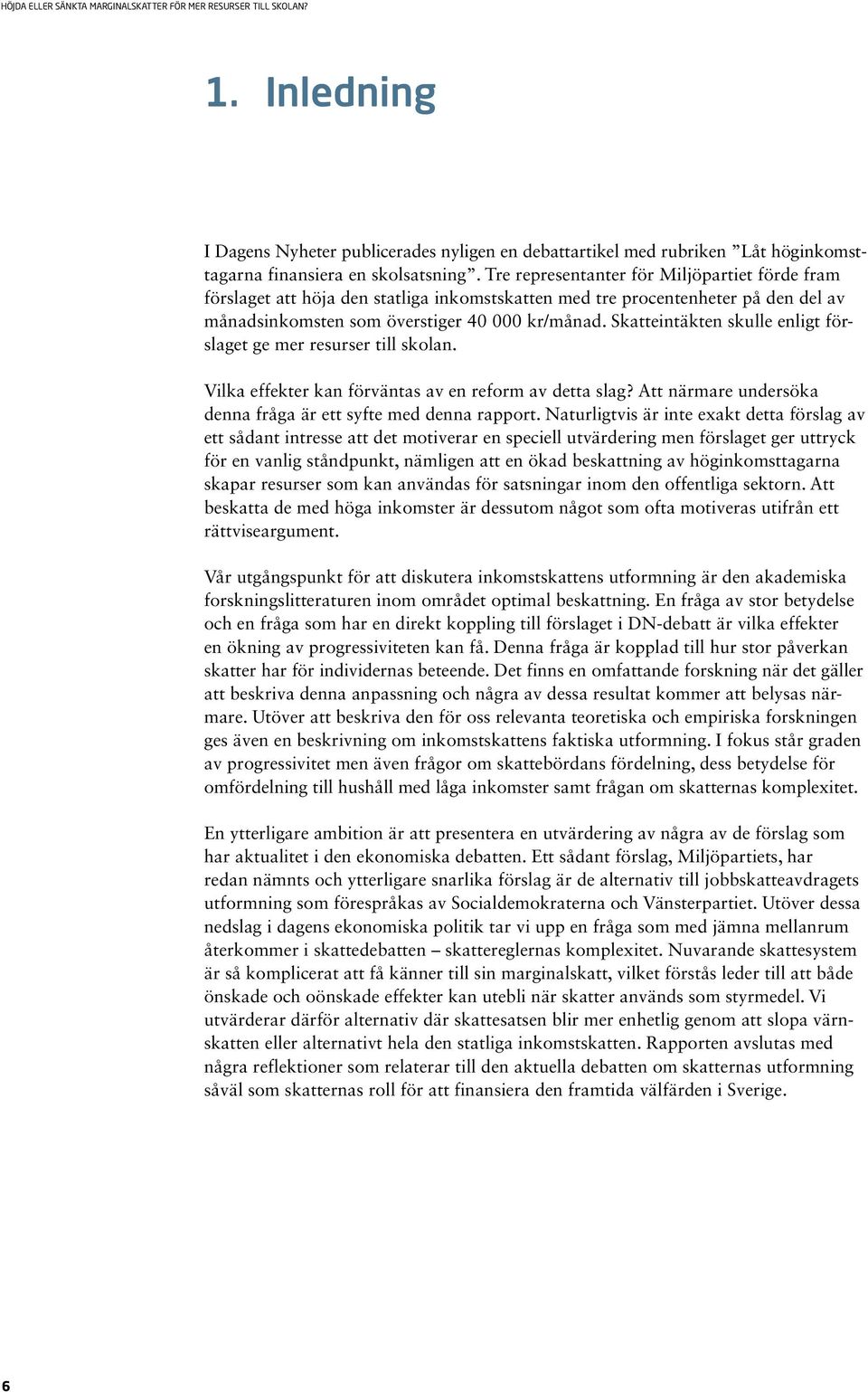 HÖJDA ELLER SÄNKTA MARGINALSKATTER FÖR MER RESURSER TILL SKOLAN?

1. Inledning

I Dagens Nyheter publicerades nyligen en debattartikel med rubriken ”Låt höginkomsttagarna finansiera en skolsatsning”. Tre representanter för Miljöpartiet förde fram förslaget att höja den statliga inkomstskatten med tre procentenheter på den del av månadsinkomsten som överstiger 40 000 kr/månad. Skatteintäkten skulle enligt förslaget ge mer resurser till skolan.

Vilka effekter kan förväntas av en reform av detta slag? Att närmare undersöka denna fråga är ett syfte med denna rapport. Naturligtvis är inte exakt detta förslag av ett sådant intresse att det motiverar en speciell utvärdering men förslaget ger uttryck för en vanlig ståndpunkt, nämligen att en ökad beskattning av höginkomsttagarna skapar resurser som kan användas för satsningar inom den offentliga sektorn. Att beskatta de med höga inkomster är dessutom något som ofta motiveras utifrån ett rättviseargument.

Vår utgångspunkt för att diskutera inkomstskattens utformning är den akademiska forskningslitteraturen inom området optimal beskattning. En fråga av stor betydelse och en fråga som har en direkt koppling till förslaget i DN-debatt är vilka effekter en ökning av progressiviteten kan få. Denna fråga är kopplad till hur stor påverkan skatter har för individernas beteende. Det finns en omfattande forskning när det gäller att beskriva denna anpassning och några av dessa resultat kommer att belysas närmare. Utöver att beskriva den för oss relevanta teoretiska och empiriska forskningen ges även en beskrivning om inkomstskattens faktiska utformning. I fokus står graden av progressivitet men även frågor om skattebördans fördelning, dess betydelse för omfördelning till hushåll med låga inkomster samt frågan om skatternas komplexitet.

En ytterligare ambition är att presentera en utvärdering av några av de förslag som har aktualitet i den ekonomiska debatten. Ett sådant förslag, Miljöpartiets, har redan nämnts och ytterligare snarlika förslag är de alternativ till jobbskatteavdragets utformning som förespråkas av Socialdemokraterna och Vänsterpartiet. Utöver dessa nedslag i dagens ekonomiska politik tar vi upp en fråga som med jämna mellanrum återkommer i skattedebatten – skattereglernas komplexitet. Nuvarande skattesystem är så komplicerat att få känner till sin marginalskatt, vilket förstås leder till att både önskade och oönskade effekter kan utebli när skatter används som styrmedel. Vi utvärderar därför alternativ där skattesatsen blir mer enhetlig genom att slopa värnskatten eller alternativt hela den statliga inkomstskatten. Rapporten avslutas med några reflektioner som relaterar till den aktuella debatten om skatternas utformning såväl som skatternas roll för att finansiera den framtida välfärden i Sverige.

6